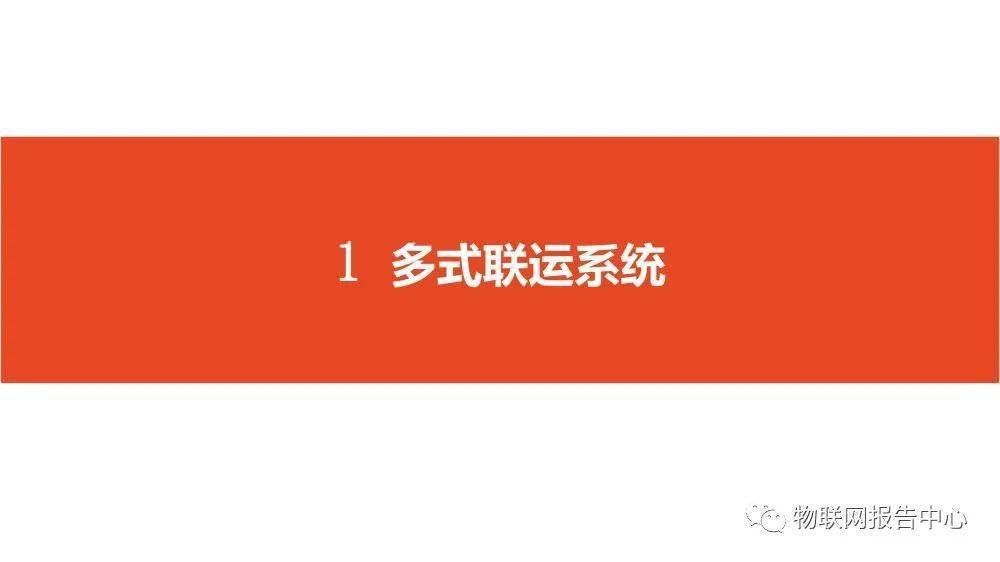 1 多式联运系统

物联网报告中心